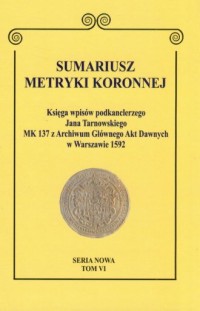 SUMARIUSZ
METRYKI KORONNEJ

Księga wpisów podkanclerzego
Jana Tarnowskiego
MK 137 z Archiwum Głównego Akt Dawnych
w Warszawie 1592

SERIA NOWA
TOM VI